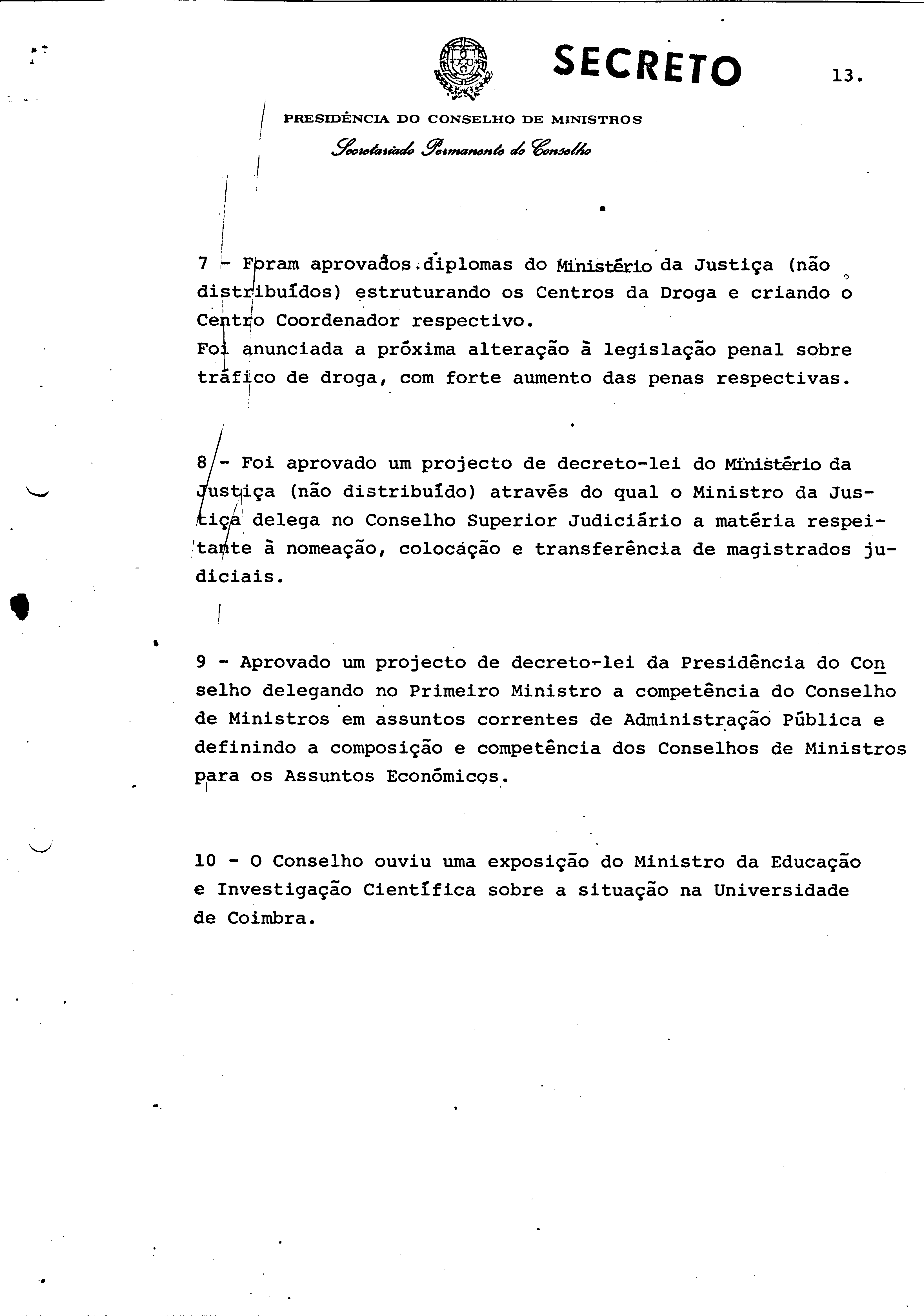 SECRETO

13.

PRESIDÊNCIA DO CONSELHO DE MINISTROS
Secretariado Permanente do Conselho

7 - Foram aprovados diplomas do Ministério da Justiça (não distribuídos) estruturando os Centros da Droga e criando o Centro Coordenador respectivo.
Foi anunciada a próxima alteração à legislação penal sobre tráfico de droga, com forte aumento das penas respectivas.

8 - Foi aprovado um projecto de decreto-lei do Ministério da Justiça (não distribuído) através do qual o Ministro da Justiça delega no Conselho Superior Judiciário a matéria respeitante à nomeação, colocação e transferência de magistrados judiciais.

9 - Aprovado um projecto de decreto-lei da Presidência do Conselho delegando no Primeiro Ministro a competência do Conselho de Ministros em assuntos correntes de Administração Pública e definindo a composição e competência dos Conselhos de Ministros para os Assuntos Económicos.

10 - O Conselho ouviu uma exposição do Ministro da Educação e Investigação Científica sobre a situação na Universidade de Coimbra.